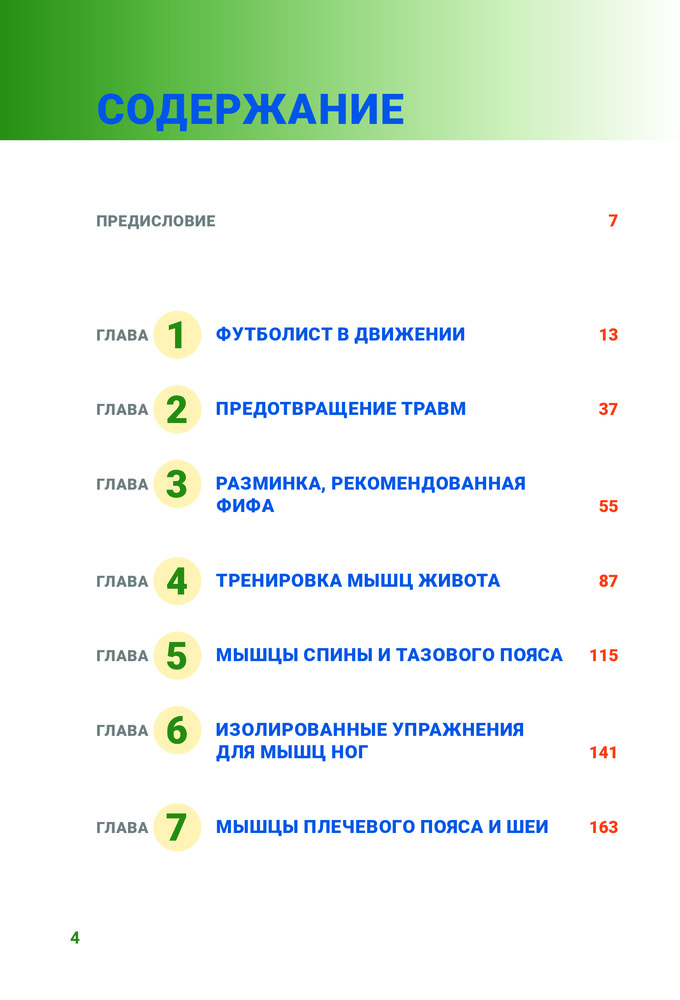 СОДЕРЖАНИЕ

ПРЕДИСЛОВИЕ 7

ГЛАВА 1 ФУТБОЛИСТ В ДВИЖЕНИИ 13

ГЛАВА 2 ПРЕДОТВРАЩЕНИЕ ТРАВМ 37

ГЛАВА 3 РАЗМИНКА, РЕКОМЕНДОВАННАЯ ФИФА 55

ГЛАВА 4 ТРЕНИРОВКА МЫШЦ ЖИВОТА 87

ГЛАВА 5 МЫШЦЫ СПИНЫ И ТАЗОВОГО ПОЯСА 115

ГЛАВА 6 ИЗОЛИРОВАННЫЕ УПРАЖНЕНИЯ ДЛЯ МЫШЦ НОГ 141

ГЛАВА 7 МЫШЦЫ ПЛЕЧЕВОГО ПОЯСА И ШЕИ 163

4